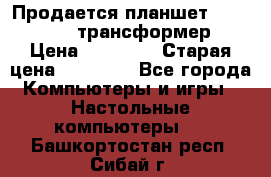 Продается планшет трансформер Цена Старая цена Все города Компьютеры и игры Настольные компьютеры Башкортостан респ Сибай г